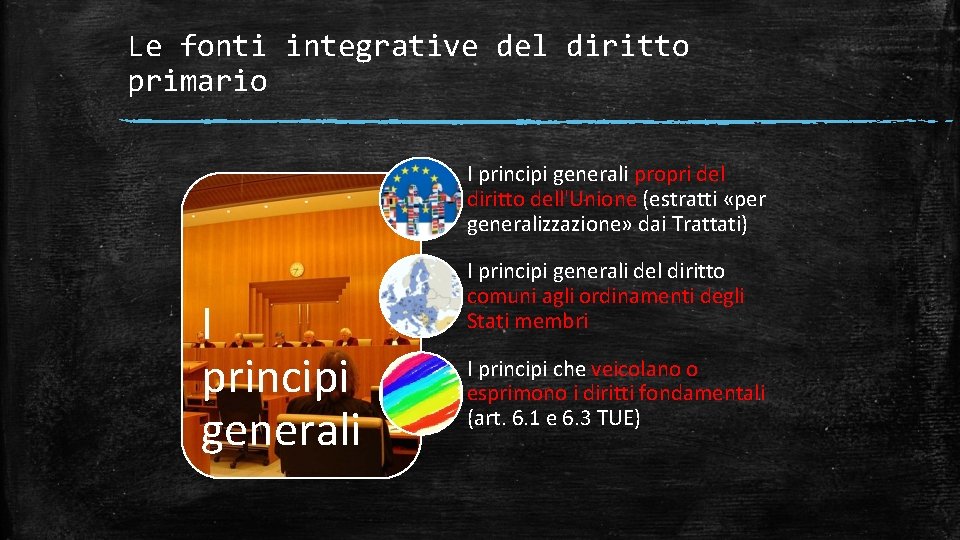 Le fonti integrative del diritto primario

I principi generali

I principi generali propri del diritto dell'Unione (estratti «per generalizzazione» dai Trattati)

I principi generali del diritto comuni agli ordinamenti degli Stati membri

I principi che veicolano o esprimono i diritti fondamentali (art. 6.1 e 6.3 TUE)